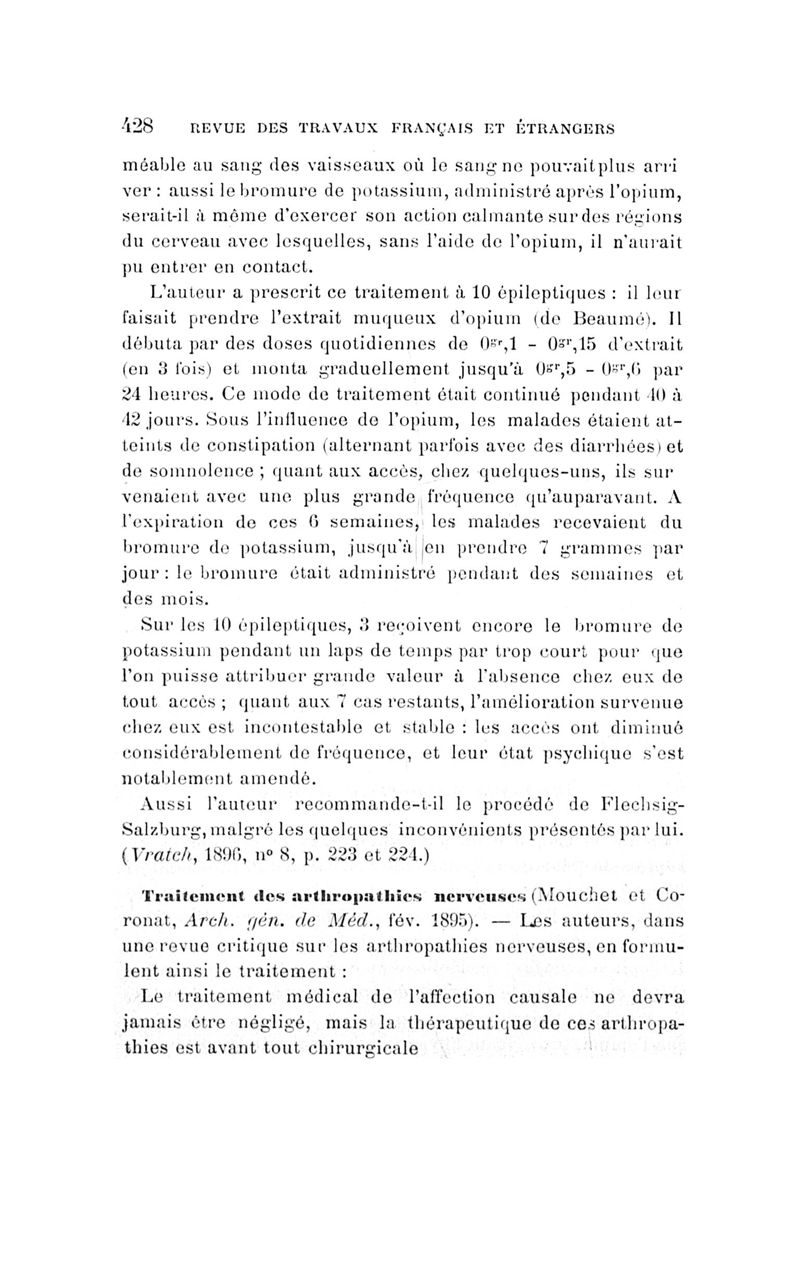 428 REVUE DES TRAVAUX FRANÇAIS ET ÉTRANGERS

méable au sang des vaisseaux où le sang ne pouvait plus arriver : aussi le bromure de potassium, administré après l'opium, serait-il à même d'exercer son action calmante sur des régions du cerveau avec lesquelles, sans l'aide de l'opium, il n'aurait pu entrer en contact.

L'auteur a prescrit ce traitement à 10 épileptiques : il leur faisait prendre l'extrait muqueux d'opium (de Beaumé). Il débuta par des doses quotidiennes de $0^{gr},1$ - $0^{gr},15$ d'extrait (en 3 fois) et monta graduellement jusqu'à $0^{gr},5$ - $0^{gr},6$ par 24 heures. Ce mode de traitement était continué pendant 40 à 42 jours. Sous l'influence de l'opium, les malades étaient atteints de constipation (alternant parfois avec des diarrhées) et de somnolence ; quant aux accès, chez quelques-uns, ils survenaient avec une plus grande fréquence qu'auparavant. A l'expiration de ces 6 semaines, les malades recevaient du bromure de potassium, jusqu'à en prendre 7 grammes par jour : le bromure était administré pendant des semaines et des mois.

Sur les 10 épileptiques, 3 reçoivent encore le bromure de potassium pendant un laps de temps par trop court pour que l'on puisse attribuer grande valeur à l'absence chez eux de tout accès ; quant aux 7 cas restants, l'amélioration survenue chez eux est incontestable et stable : les accès ont diminué considérablement de fréquence, et leur état psychique s'est notablement amendé.

Aussi l'auteur recommande-t-il le procédé de Flechsig-Salzburg, malgré les quelques inconvénients présentés par lui. (Vratch, 1896, n° 8, p. 223 et 224.)

Traitement des arthropathies nerveuses (Mouchet et Coronat, Arch. gén. de Méd., fév. 1895). — Les auteurs, dans une revue critique sur les arthropathies nerveuses, en formulent ainsi le traitement :

Le traitement médical de l'affection causale ne devra jamais être négligé, mais la thérapeutique de ces arthropathies est avant tout chirurgicale